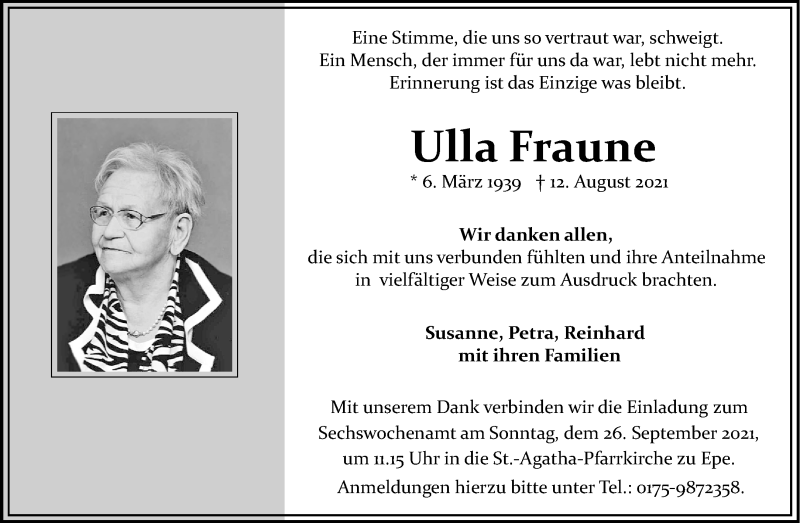 Eine Stimme, die uns so vertraut war, schweigt.
Ein Mensch, der immer für uns da war, lebt nicht mehr.
Erinnerung ist das Einzige was bleibt.

Ulla Fraune

* 6. März 1939 † 12. August 2021

Wir danken allen,
die sich mit uns verbunden fühlten und ihre Anteilnahme in vielfältiger Weise zum Ausdruck brachten.

Susanne, Petra, Reinhard
mit ihren Familien

Mit unserem Dank verbinden wir die Einladung zum Sechswochenamt am Sonntag, dem 26. September 2021, um 11.15 Uhr in die St.-Agatha-Pfarrkirche zu Epe.
Anmeldungen hierzu bitte unter Tel.: 0175-9872358.